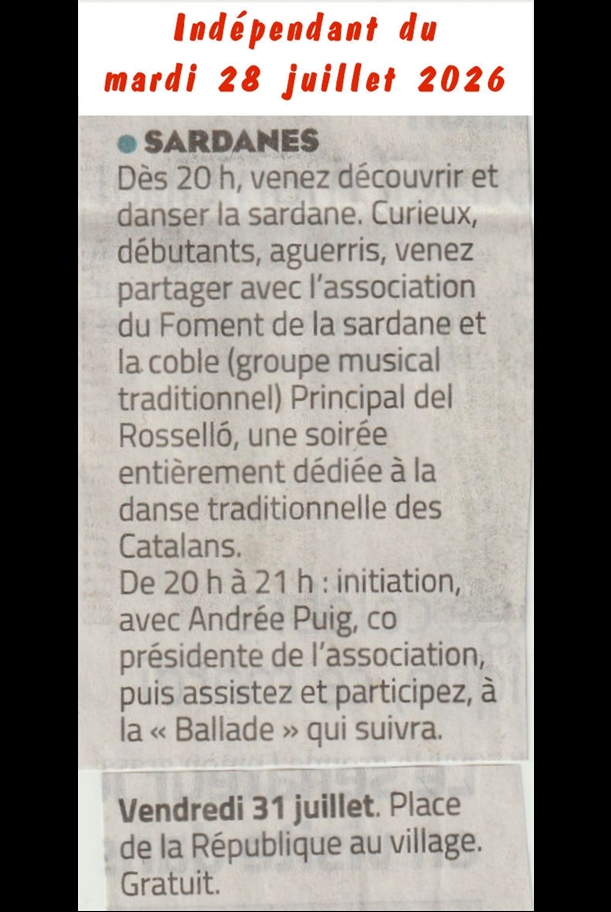 Indépendant du
mardi 28 juillet 2026

• SARDANES

Dès 20 h, venez découvrir et danser la sardane. Curieux, débutants, aguerris, venez partager avec l'association du Foment de la sardane et la coble (groupe musical traditionnel) Principal del Rosselló, une soirée entièrement dédiée à la danse traditionnelle des Catalans.

De 20 h à 21 h : initiation, avec Andrée Puig, co présidente de l'association, puis assistez et participez, à la « Ballade » qui suivra.

Vendredi 31 juillet. Place de la République au village. Gratuit.